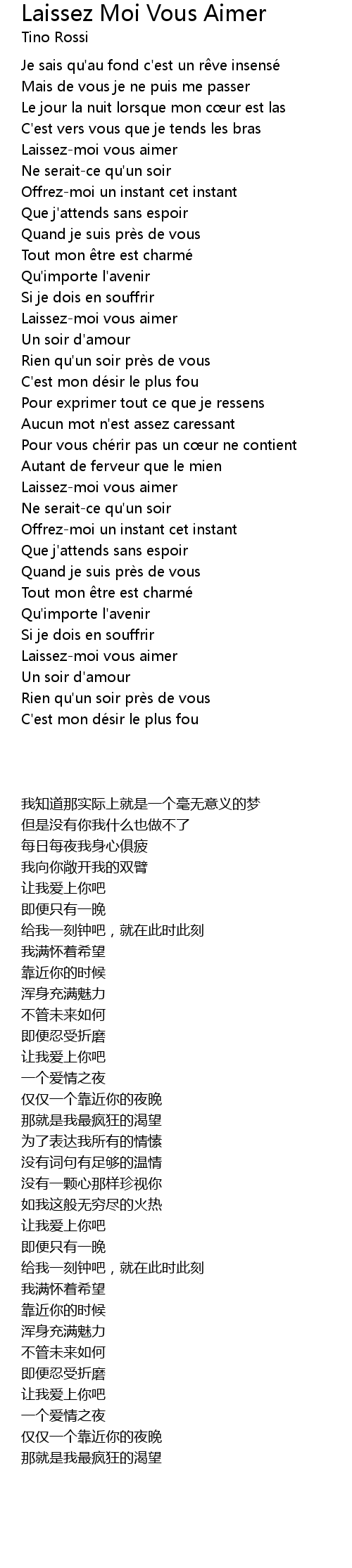 Laissez Moi Vous Aimer
Tino Rossi

Je sais qu'au fond c'est un rêve insensé
Mais de vous je ne puis me passer
Le jour la nuit lorsque mon cœur est las
C'est vers vous que je tends les bras
Laissez-moi vous aimer
Ne serait-ce qu'un soir
Offrez-moi un instant cet instant
Que j'attends sans espoir
Quand je suis près de vous
Tout mon être est charmé
Qu'importe l'avenir
Si je dois en souffrir
Laissez-moi vous aimer
Un soir d'amour
Rien qu'un soir près de vous
C'est mon désir le plus fou
Pour exprimer tout ce que je ressens
Aucun mot n'est assez caressant
Pour vous chérir pas un cœur ne contient
Autant de ferveur que le mien
Laissez-moi vous aimer
Ne serait-ce qu'un soir
Offrez-moi un instant cet instant
Que j'attends sans espoir
Quand je suis près de vous
Tout mon être est charmé
Qu'importe l'avenir
Si je dois en souffrir
Laissez-moi vous aimer
Un soir d'amour
Rien qu'un soir près de vous
C'est mon désir le plus fou

我知道那实际上就是一个毫无意义的梦
但是没有你我什么也做不了
每日每夜我身心俱疲
我向你敞开我的双臂
让我爱上你吧
即便只有一晚
给我一刻钟吧，就在此时此刻
我满怀着希望
靠近你的时候
浑身充满魅力
不管未来如何
即便忍受折磨
让我爱上你吧
一个爱情之夜
仅仅一个靠近你的夜晚
那就是我最疯狂的渴望
为了表达我所有的情愫
没有词句有足够的温情
没有一颗心那样珍视你
如我这般无穷尽的火热
让我爱上你吧
即便只有一晚
给我一刻钟吧，就在此时此刻
我满怀着希望
靠近你的时候
浑身充满魅力
不管未来如何
即便忍受折磨
让我爱上你吧
一个爱情之夜
仅仅一个靠近你的夜晚
那就是我最疯狂的渴望